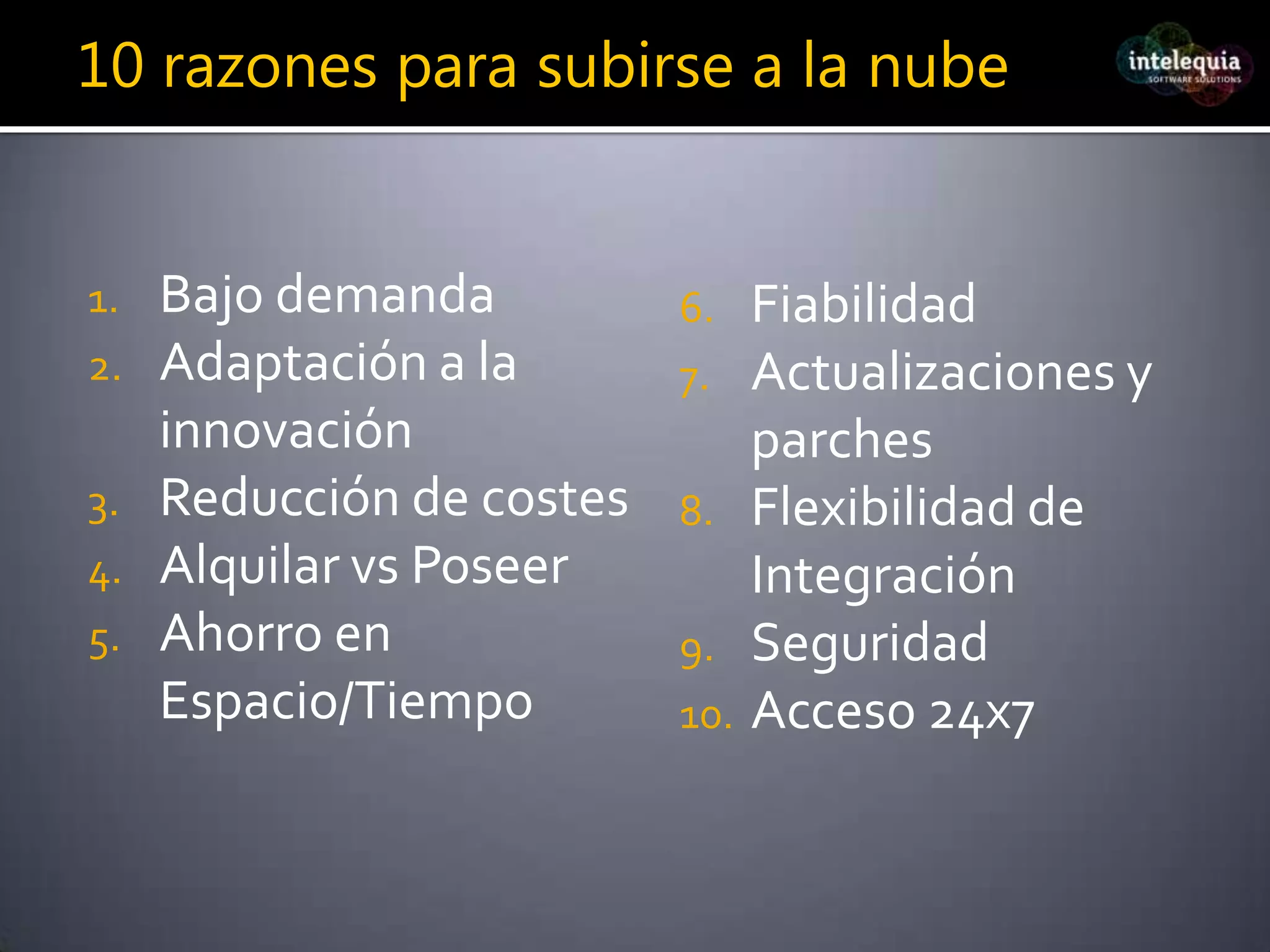 10 razones para subirse a la nube

intelequia
SOFTWARE SOLUTIONS

1. Bajo demanda
2. Adaptación a la innovación
3. Reducción de costes
4. Alquilar vs Poseer
5. Ahorro en Espacio/Tiempo

6. Fiabilidad
7. Actualizaciones y parches
8. Flexibilidad de Integración
9. Seguridad
10. Acceso 24x7